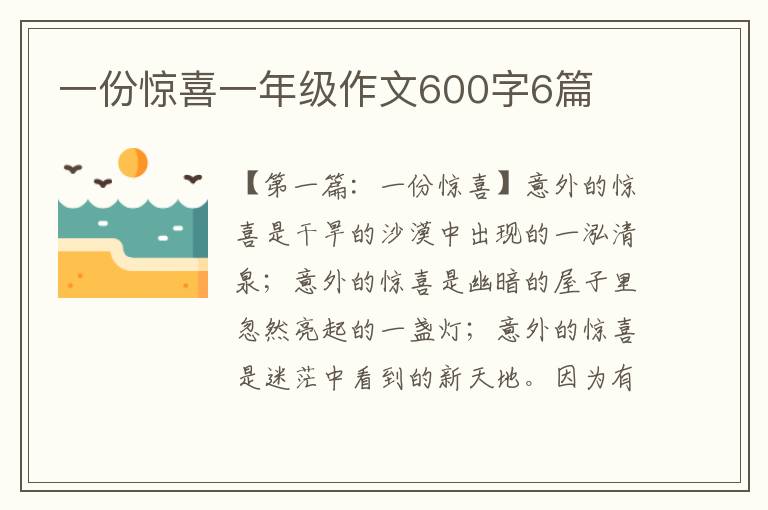 一份惊喜一年级作文600字6篇

【第一篇：一份惊喜】意外的惊喜是干旱的沙漠中出现的一泓清泉；意外的惊喜是幽暗的屋子里忽然亮起的一盏灯；意外的惊喜是迷茫中看到的新天地。因为有